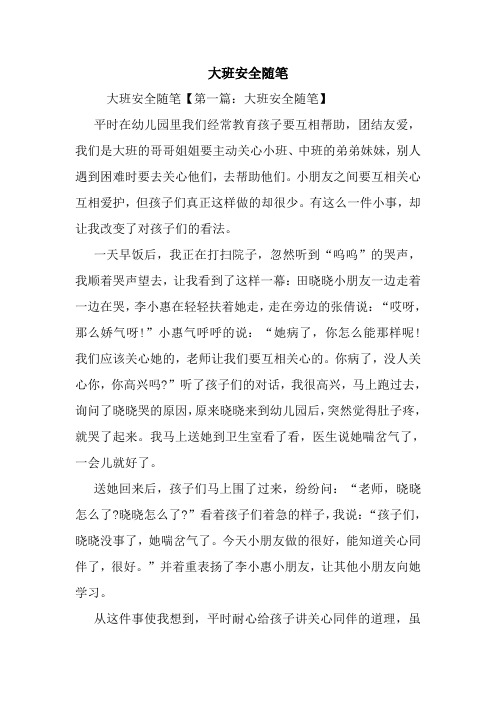 大班安全随笔

大班安全随笔【第一篇：大班安全随笔】

平时在幼儿园里我们经常教育孩子要互相帮助，团结友爱，我们是大班的哥哥姐姐要主动关心小班、中班的弟弟妹妹，别人遇到困难时要去关心他们，去帮助他们。小朋友之间要互相关心互相爱护，但孩子们真正这样做的却很少。有这么一件小事，却让我改变了对孩子们的看法。

一天早饭后，我正在打扫院子，忽然听到“呜呜”的哭声，我顺着哭声望去，让我看到了这样一幕：田晓晓小朋友一边走着一边在哭，李小惠在轻轻扶着她走，走在旁边的张倩说：“哎呀，那么娇气呀！”小惠气呼呼的说：“她病了，你怎么能那样呢！我们应该关心她的，老师让我们要互相关心的。你病了，没人关心你，你高兴吗?”听了孩子们的对话，我很高兴，马上跑过去，询问了晓晓哭的原因，原来晓晓来到幼儿园后，突然觉得肚子疼，就哭了起来。我马上送她到卫生室看了看，医生说她喘岔气了，一会儿就好了。

送她回来后，孩子们马上围了过来，纷纷问：“老师，晓晓怎么了?晓晓怎么了?”看着孩子们着急的样子，我说：“孩子们，晓晓没事了，她喘岔气了。今天小朋友做的很好，能知道关心同伴了，很好。”并着重表扬了李小惠小朋友，让其他小朋友向她学习。

从这件事使我想到，平时耐心给孩子讲关心同伴的道理，虽